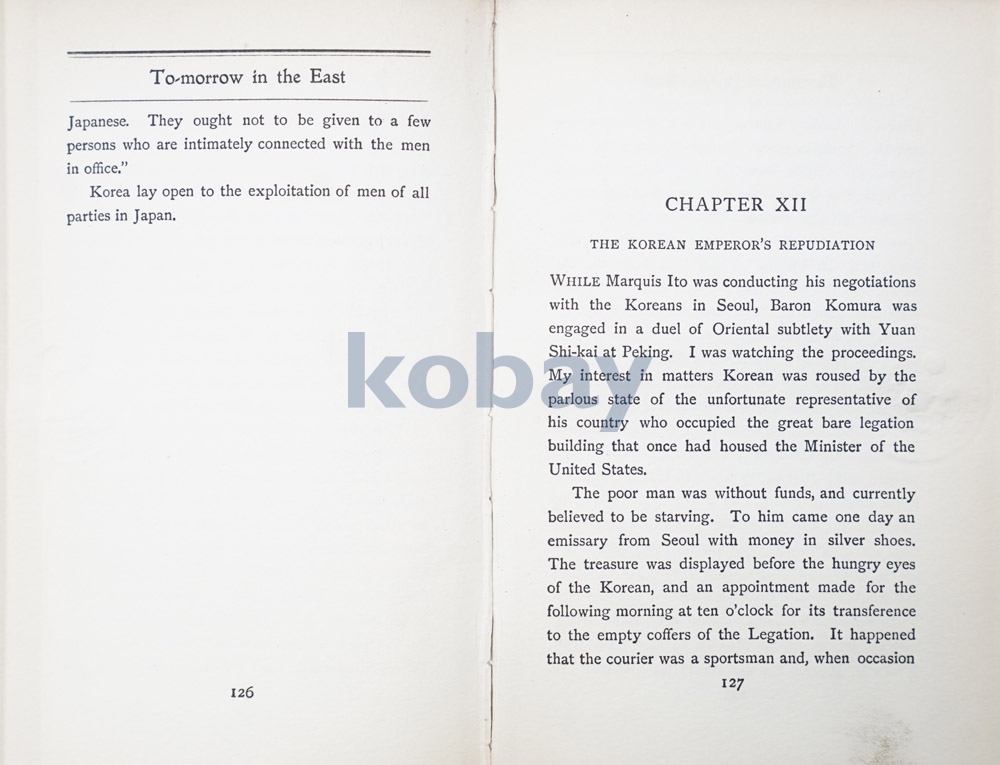 To-morrow in the East

Japanese. They ought not to be given to a few persons who are intimately connected with the men in office."

Korea lay open to the exploitation of men of all parties in Japan.

126

CHAPTER XII

THE KOREAN EMPEROR'S REPUDIATION

WHILE Marquis Ito was conducting his negotiations with the Koreans in Seoul, Baron Komura was engaged in a duel of Oriental subtlety with Yuan Shi-kai at Peking. I was watching the proceedings. My interest in matters Korean was roused by the parlous state of the unfortunate representative of his country who occupied the great bare legation building that once had housed the Minister of the United States.

The poor man was without funds, and currently believed to be starving. To him came one day an emissary from Seoul with money in silver shoes. The treasure was displayed before the hungry eyes of the Korean, and an appointment made for the following morning at ten o'clock for its transference to the empty coffers of the Legation. It happened that the courier was a sportsman and, when occasion

127

kobay